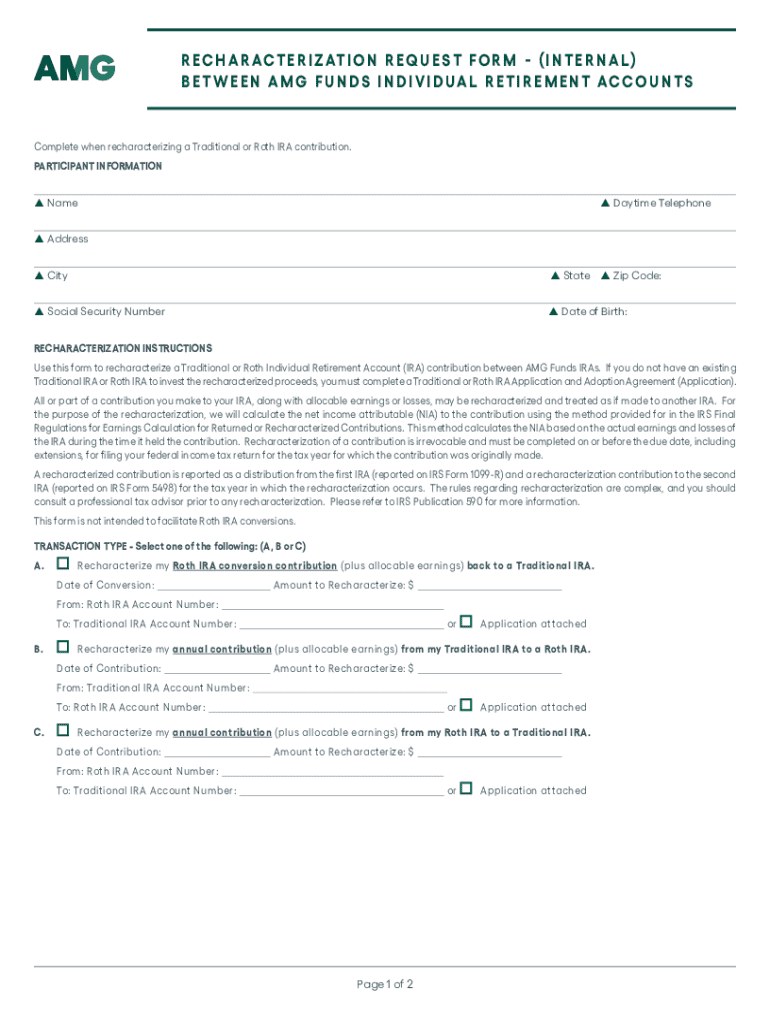 AMG

RECHARACTERIZATION REQUEST FORM - (INTERNAL)
BETWEEN AMG FUNDS INDIVIDUAL RETIREMENT ACCOUNTS

Complete when recharacterizing a Traditional or Roth IRA contribution.

PARTICIPANT INFORMATION

▲ Name ▲ Daytime Telephone

▲ Address

▲ City ▲ State ▲ Zip Code:

▲ Social Security Number ▲ Date of Birth:

RECHARACTERIZATION INSTRUCTIONS

Use this form to recharacterize a Traditional or Roth Individual Retirement Account (IRA) contribution between AMG Funds IRAs. If you do not have an existing Traditional IRA or Roth IRA to invest the recharacterized proceeds, you must complete a Traditional or Roth IRA Application and Adoption Agreement (Application).

All or part of a contribution you make to your IRA, along with allocable earnings or losses, may be recharacterized and treated as if made to another IRA. For the purpose of the recharacterization, we will calculate the net income attributable (NIA) to the contribution using the method provided for in the IRS Final Regulations for Earnings Calculation for Returned or Recharacterized Contributions. This method calculates the NIA based on the actual earnings and losses of the IRA during the time it held the contribution. Recharacterization of a contribution is irrevocable and must be completed on or before the due date, including extensions, for filing your federal income tax return for the tax year for which the contribution was originally made.

A recharacterized contribution is reported as a distribution from the first IRA (reported on IRS Form 1099-R) and a recharacterization contribution to the second IRA (reported on IRS Form 5498) for the tax year in which the recharacterization occurs. The rules regarding recharacterization are complex, and you should consult a professional tax advisor prior to any recharacterization. Please refer to IRS Publication 590 for more information.

This form is not intended to facilitate Roth IRA conversions.

TRANSACTION TYPE - Select one of the following: (A, B or C)

A. ☐ Recharacterize my Roth IRA conversion contribution (plus allocable earnings) back to a Traditional IRA.
Date of Conversion: ____________ Amount to Recharacterize: $ ____________
From: Roth IRA Account Number: ____________
To: Traditional IRA Account Number: ____________ or ☐ Application attached

B. ☐ Recharacterize my annual contribution (plus allocable earnings) from my Traditional IRA to a Roth IRA.
Date of Contribution: ____________ Amount to Recharacterize: $ ____________
From: Traditional IRA Account Number: ____________
To: Roth IRA Account Number: ____________ or ☐ Application attached

C. ☐ Recharacterize my annual contribution (plus allocable earnings) from my Roth IRA to a Traditional IRA.
Date of Contribution: ____________ Amount to Recharacterize: $ ____________
From: Roth IRA Account Number: ____________
To: Traditional IRA Account Number: ____________ or ☐ Application attached

Page 1 of 2